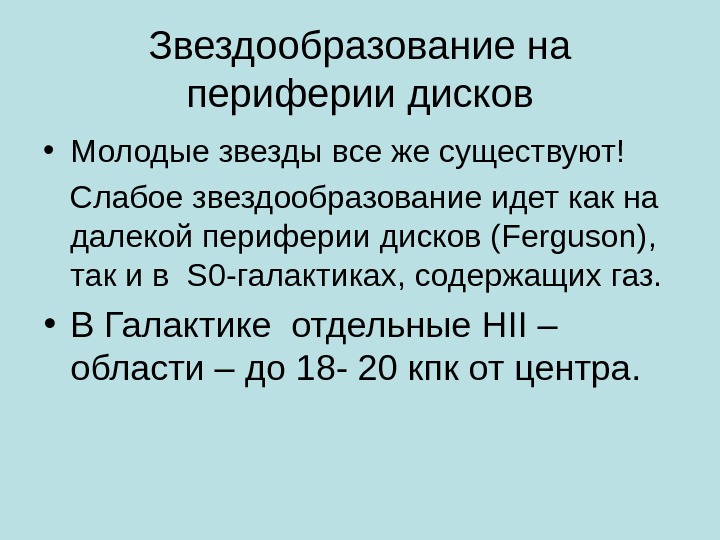 Звездообразование на периферии дисков

• Молодые звезды все же существуют!

Слабое звездообразование идет как на далекой периферии дисков (Ferguson), так и в S0-галактиках, содержащих газ.

• В Галактике отдельные HII – области – до 18- 20 кпк от центра.